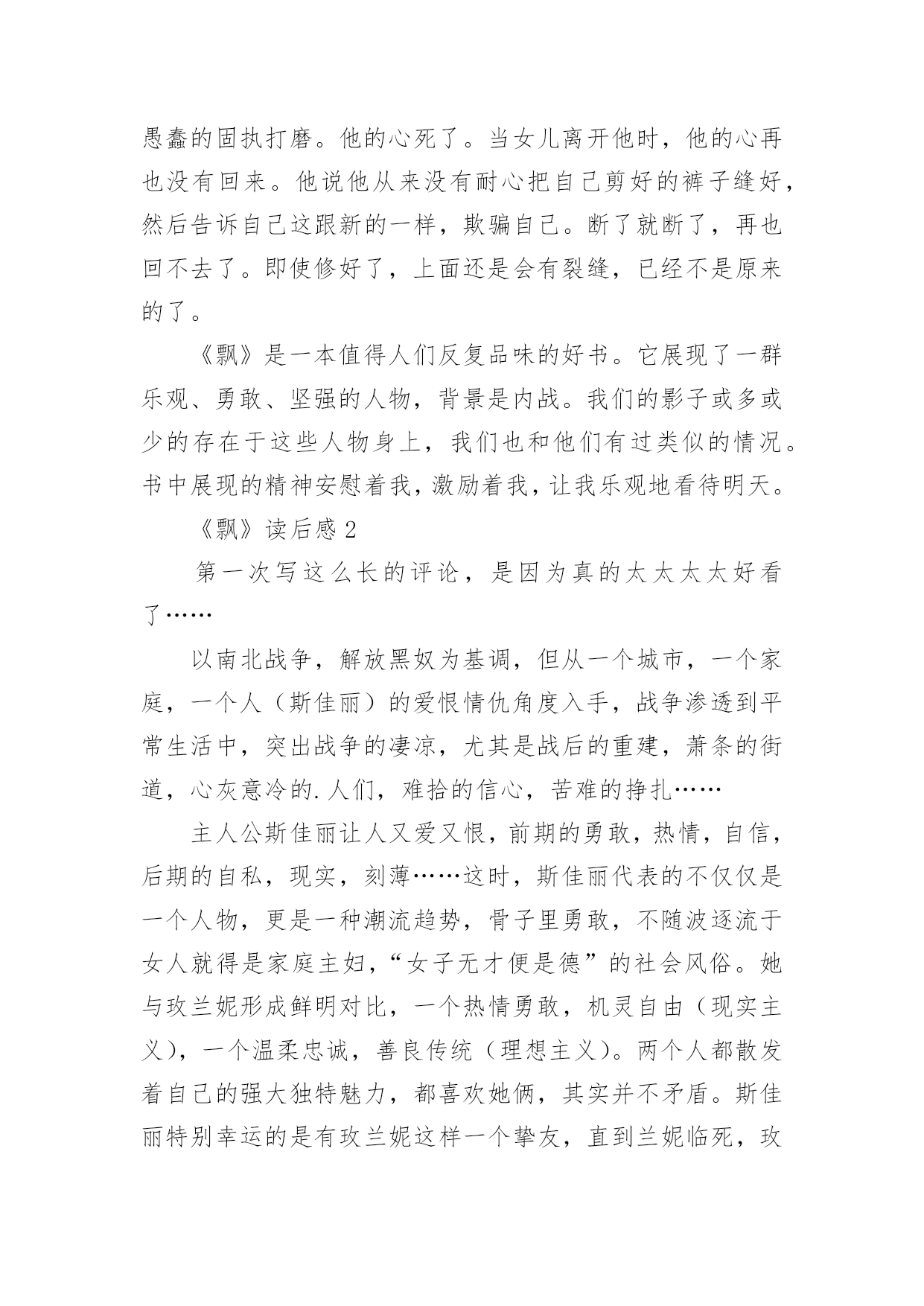 愚蠢的固执打磨。他的心死了。当女儿离开他时，他的心再也没有回来。他说他从来没有耐心把自己剪好的裤子缝好，然后告诉自己这跟新的一样，欺骗自己。断了就断了，再也回不去了。即使修好了，上面还是会有裂缝，已经不是原来的了。

《飘》是一本值得人们反复品味的好书。它展现了一群乐观、勇敢、坚强的人物，背景是内战。我们的影子或多或少的存在于这些人物身上，我们也和他们有过类似的情况。书中展现的精神安慰着我，激励着我，让我乐观地看待明天。

《飘》读后感 2

第一次写这么长的评论，是因为真的太太太太好看了……

以南北战争，解放黑奴为基调，但从一个城市，一个家庭，一个人（斯佳丽）的爱恨情仇角度入手，战争渗透到平常生活中，突出战争的凄凉，尤其是战后的重建，萧条的街道，心灰意冷的.人们，难拾的信心，苦难的挣扎……

主人公斯佳丽让人又爱又恨，前期的勇敢，热情，自信，后期的自私，现实，刻薄……这时，斯佳丽代表的不仅仅是一个人物，更是一种潮流趋势，骨子里勇敢，不随波逐流于女人就得是家庭主妇，“女子无才便是德”的社会风俗。她与玫兰妮形成鲜明对比，一个热情勇敢，机灵自由（现实主义），一个温柔忠诚，善良传统（理想主义）。两个人都散发着自己的强大独特魅力，都喜欢她俩，其实并不矛盾。斯佳丽特别幸运的是有玫兰妮这样一个挚友，直到兰妮临死，玫